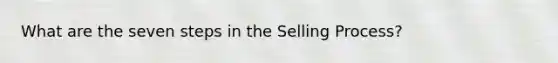 What are the seven steps in the Selling Process?